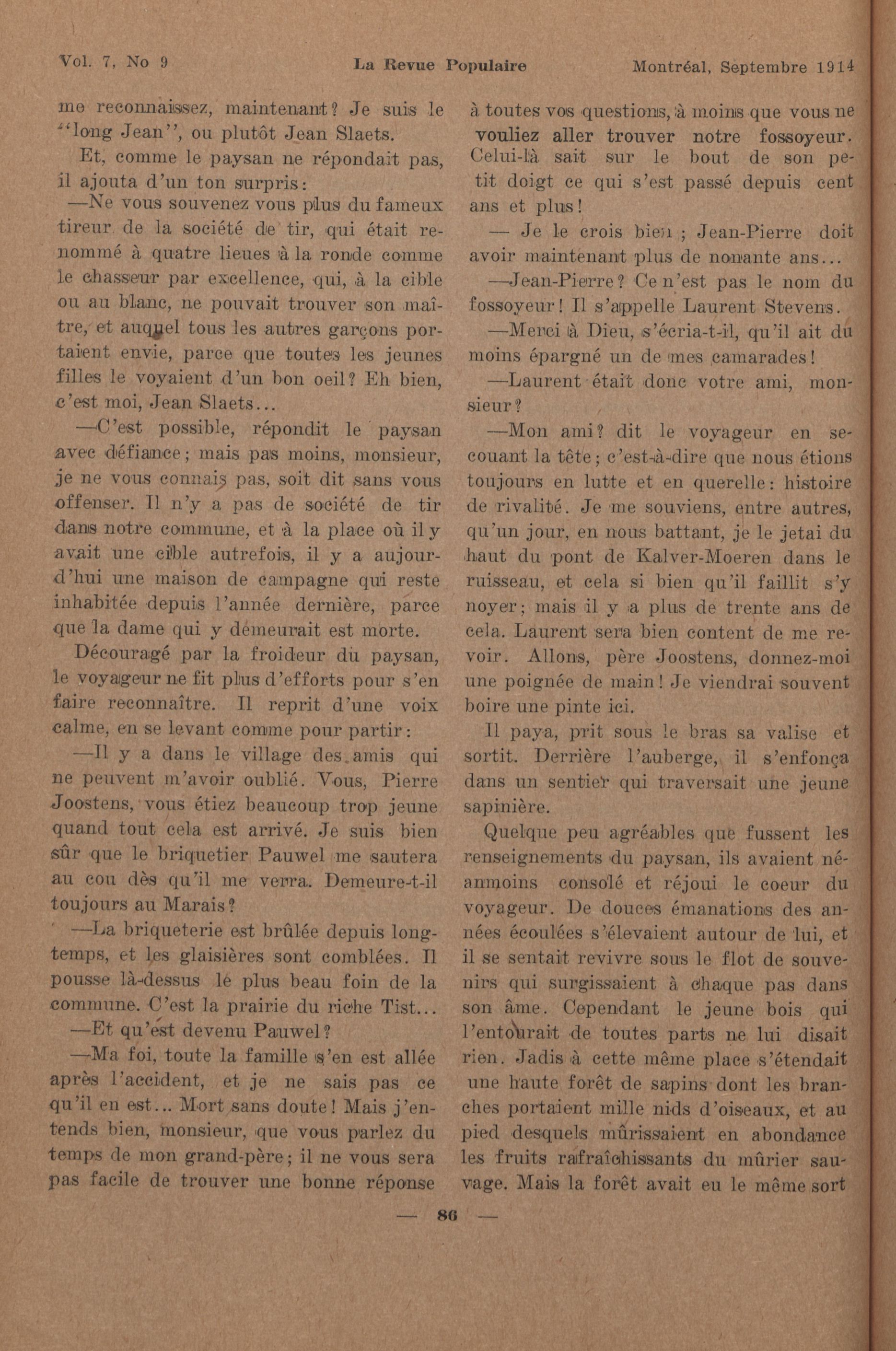 Vol. 7, No 9 La Revue Populaire Montréal, Septembre 1914

me reconnaissez, maintenant? Je suis le "long Jean", ou plutôt Jean Slaets.

Et, comme le paysan ne répondait pas, il ajouta d'un ton surpris:

—Ne vous souvenez vous plus du fameux tireur de la société de tir, qui était renommé à quatre lieues à la ronde comme le chasseur par excellence, qui, à la cible ou au blanc, ne pouvait trouver son maître, et auquel tous les autres garçons portaient envie, parce que toutes les jeunes filles le voyaient d'un bon oeil? Eh bien, c'est moi, Jean Slaets...

—C'est possible, répondit le paysan avec défiance; mais pas moins, monsieur, je ne vous connais pas, soit dit sans vous offenser. Il n'y a pas de société de tir dans notre commune, et à la place où il y avait une cible autrefois, il y a aujourd'hui une maison de campagne qui reste inhabitée depuis l'année dernière, parce que la dame qui y demeurait est morte.

Découragé par la froideur du paysan, le voyageur ne fit plus d'efforts pour s'en faire reconnaître. Il reprit d'une voix calme, en se levant comme pour partir:

—Il y a dans le village des amis qui ne peuvent m'avoir oublié. Vous, Pierre Joostens, vous étiez beaucoup trop jeune quand tout cela est arrivé. Je suis bien sûr que le briquetier Pauwel me sautera au cou dès qu'il me verra. Demeure-t-il toujours au Marais?

—La briqueterie est brûlée depuis longtemps, et les glaisières sont comblées. Il pousse là-dessus le plus beau foin de la commune. C'est la prairie du riche Tist...

—Et qu'est devenu Pauwel?

—Ma foi, toute la famille s'en est allée après l'accident, et je ne sais pas ce qu'il en est... Mort sans doute! Mais j'entends bien, monsieur, que vous parlez du temps de mon grand-père; il ne vous sera pas facile de trouver une bonne réponse à toutes vos questions, à moins que vous ne vouliez aller trouver notre fossoyeur. Celui-là sait sur le bout de son petit doigt ce qui s'est passé depuis cent ans et plus!

— Je le crois bien ; Jean-Pierre doit avoir maintenant plus de nonante ans...

—Jean-Pierre? Ce n'est pas le nom du fossoyeur! Il s'appelle Laurent Stevens.

—Merci à Dieu, s'écria-t-il, qu'il ait du moins épargné un de mes camarades!

—Laurent était donc votre ami, monsieur?

—Mon ami? dit le voyageur en secouant la tête; c'est-à-dire que nous étions toujours en lutte et en querelle: histoire de rivalité. Je me souviens, entre autres, qu'un jour, en nous battant, je le jetai du haut du pont de Kalver-Moeren dans le ruisseau, et cela si bien qu'il faillit s'y noyer; mais il y a plus de trente ans de cela. Laurent sera bien content de me revoir. Allons, père Joostens, donnez-moi une poignée de main! Je viendrai souvent boire une pinte ici.

Il paya, prit sous le bras sa valise et sortit. Derrière l'auberge, il s'enfonça dans un sentier qui traversait une jeune sapinière.

Quelque peu agréables que fussent les renseignements du paysan, ils avaient néanmoins consolé et réjoui le coeur du voyageur. De douces émanations des années écoulées s'élevaient autour de lui, et il se sentait revivre sous le flot de souvenirs qui surgissaient à chaque pas dans son âme. Cependant le jeune bois qui l'entourait de toutes parts ne lui disait rien. Jadis à cette même place s'étendait une haute forêt de sapins dont les branches portaient mille nids d'oiseaux, et au pied desquels mûrissaient en abondance les fruits rafraîchissants du mûrier sauvage. Mais la forêt avait eu le même sort

— 86 —